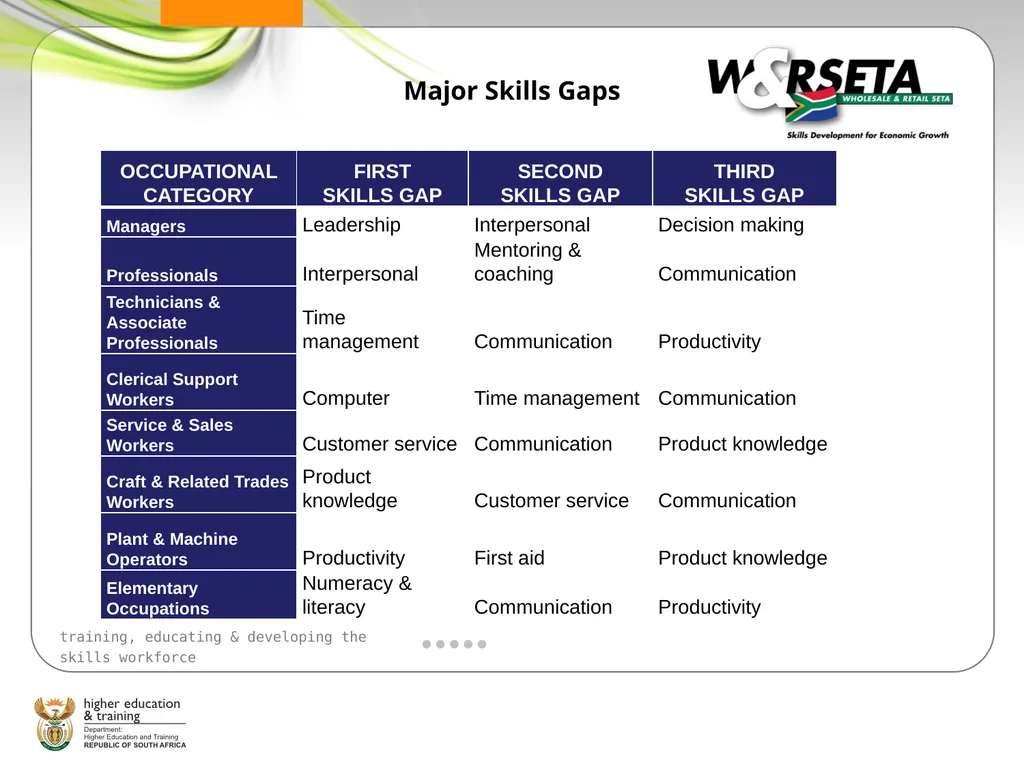 Major Skills Gaps

W&RSETA
WHOLESALE & RETAIL SETA
Skills Development for Economic Growth

| OCCUPATIONAL CATEGORY | FIRST SKILLS GAP | SECOND SKILLS GAP | THIRD SKILLS GAP |
|---|---|---|---|
| Managers | Leadership | Interpersonal | Decision making |
| Professionals | Interpersonal | Mentoring & coaching | Communication |
| Technicians & Associate Professionals | Time management | Communication | Productivity |
| Clerical Support Workers | Computer | Time management | Communication |
| Service & Sales Workers | Customer service | Communication | Product knowledge |
| Craft & Related Trades Workers | Product knowledge | Customer service | Communication |
| Plant & Machine Operators | Productivity | First aid | Product knowledge |
| Elementary Occupations | Numeracy & literacy | Communication | Productivity |

training, educating & developing the skills workforce

higher education & training
Department:
Higher Education and Training
REPUBLIC OF SOUTH AFRICA